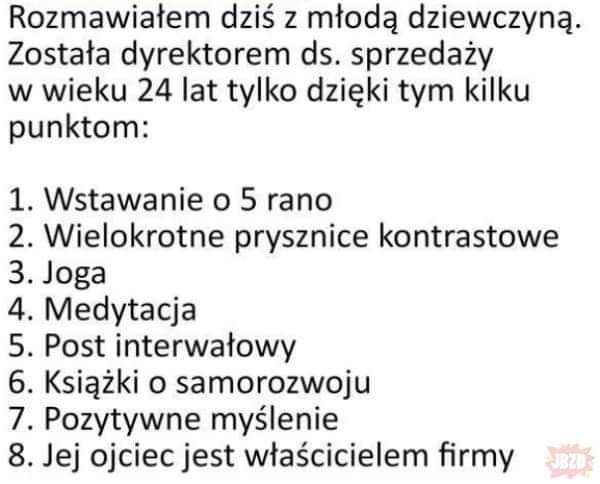 Rozmawiałem dziś z młodą dziewczyną. Została dyrektorem ds. sprzedaży w wieku 24 lat tylko dzięki tym kilku punktom:

1. Wstawanie o 5 rano
2. Wielokrotne prysznice kontrastowe
3. Joga
4. Medytacja
5. Post interwałowy
6. Książki o samorozwoju
7. Pozytywne myślenie
8. Jej ojciec jest właścicielem firmy

JBZD